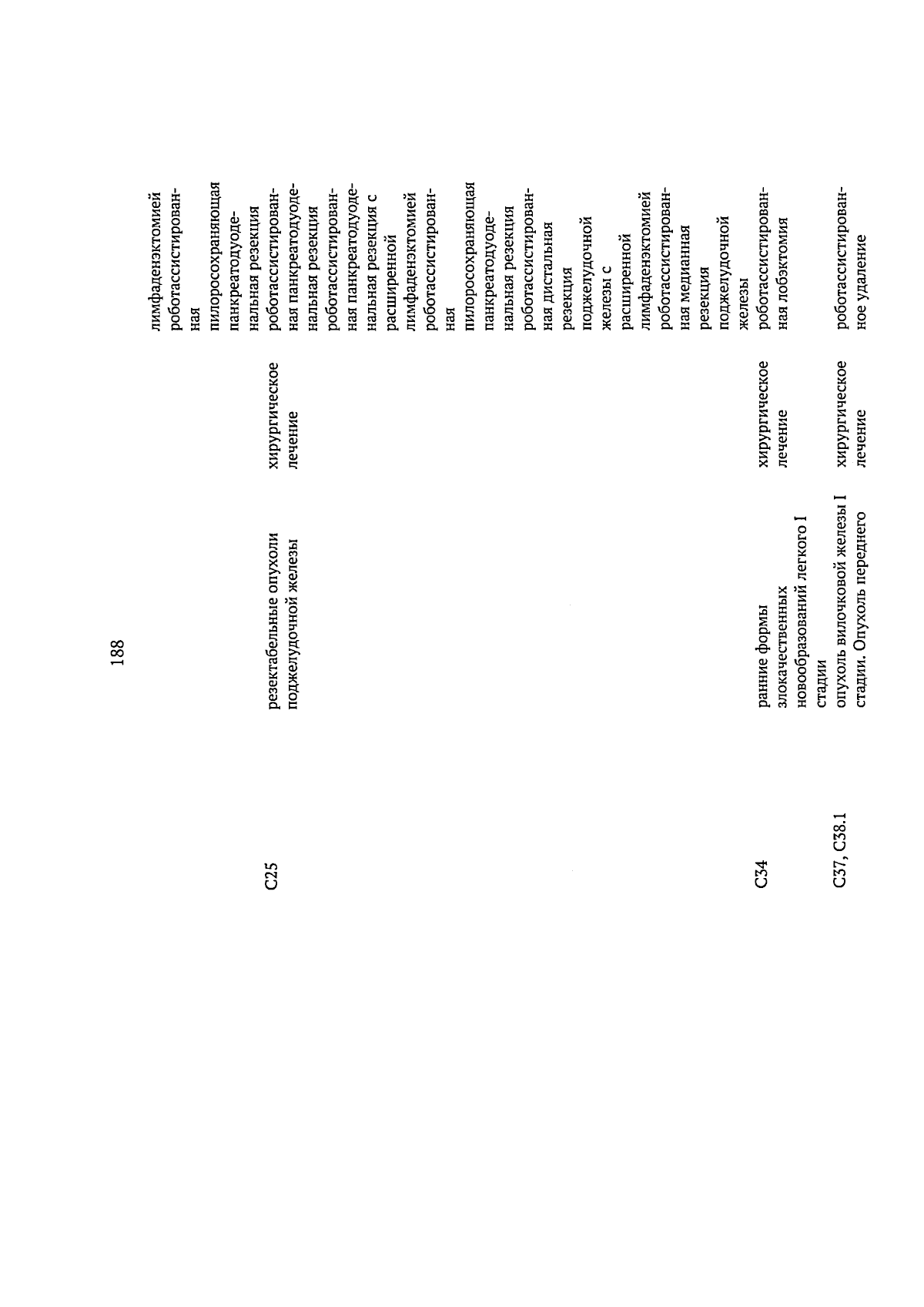 188

|  |  |  |  |
|---|---|---|---|
|  |  |  | лимфаденэктомией роботассистированная пилоросохраняющая панкреатодуоденальная резекция |
| C25 | резектабельные опухоли поджелудочной железы | хирургическое лечение | роботассистированная панкреатодуоденальная резекция роботассистированная панкреатодуоденальная резекция с расширенной лимфаденэктомией роботассистированная пилоросохраняющая панкреатодуоденальная резекция роботассистированная дистальная резекция поджелудочной железы с расширенной лимфаденэктомией роботассистированная медианная резекция поджелудочной железы |
| C34 | ранние формы злокачественных новообразований легкого I стадии | хирургическое лечение | роботассистированная лобэктомия |
| C37, C38.1 | опухоль вилочковой железы I стадии. Опухоль переднего | хирургическое лечение | роботассистированное удаление |